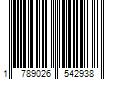 1 789026 542938